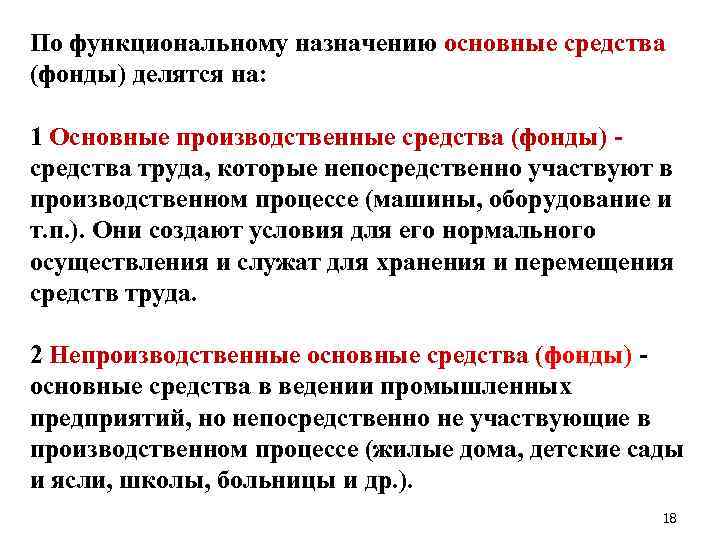 По функциональному назначению основные средства (фонды) делятся на:

1 Основные производственные средства (фонды) - средства труда, которые непосредственно участвуют в производственном процессе (машины, оборудование и т.п.). Они создают условия для его нормального осуществления и служат для хранения и перемещения средств труда.

2 Непроизводственные основные средства (фонды) - основные средства в ведении промышленных предприятий, но непосредственно не участвующие в производственном процессе (жилые дома, детские сады и ясли, школы, больницы и др.).

18